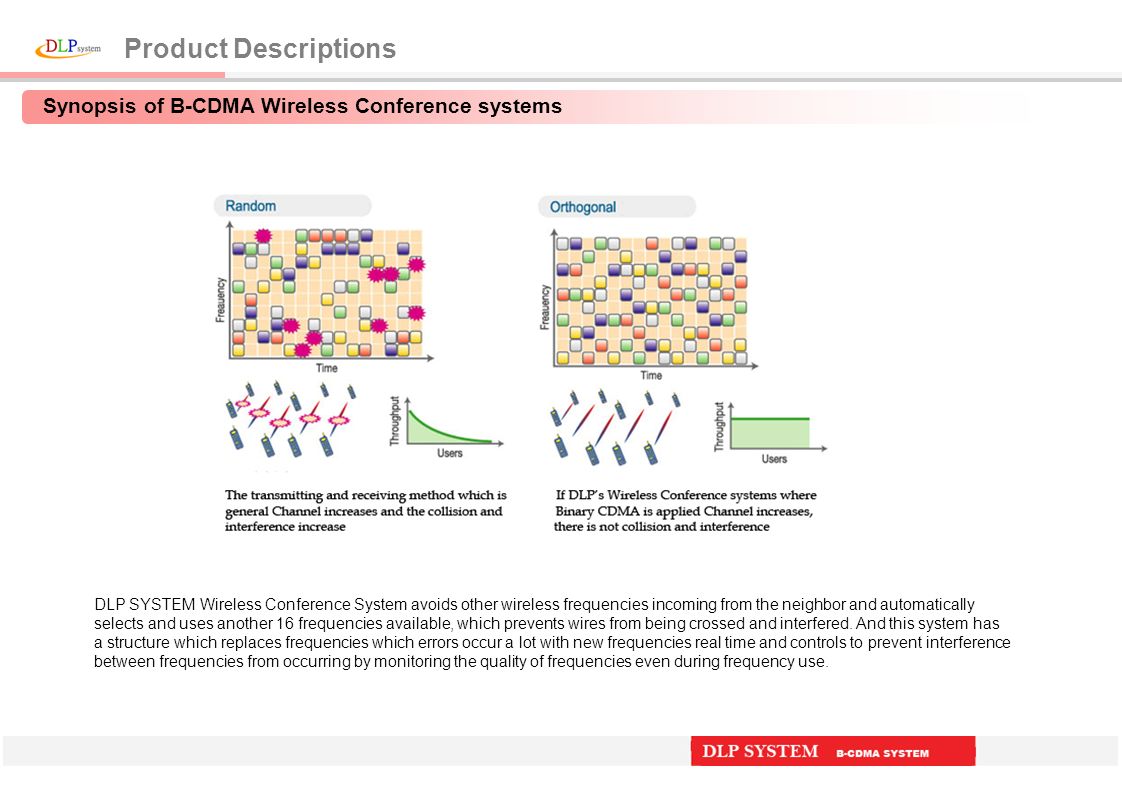 DLP system Product Descriptions

Synopsis of B-CDMA Wireless Conference systems

Random

Frequency

Time

Throughput

Users

The transmitting and receiving method which is general Channel increases and the collision and interference increase

Orthogonal

Frequency

Time

Throughput

Users

If DLP's Wireless Conference systems where Binary CDMA is applied Channel increases, there is not collision and interference

DLP SYSTEM Wireless Conference System avoids other wireless frequencies incoming from the neighbor and automatically selects and uses another 16 frequencies available, which prevents wires from being crossed and interfered. And this system has a structure which replaces frequencies which errors occur a lot with new frequencies real time and controls to prevent interference between frequencies from occurring by monitoring the quality of frequencies even during frequency use.

DLP SYSTEM B-CDMA SYSTEM